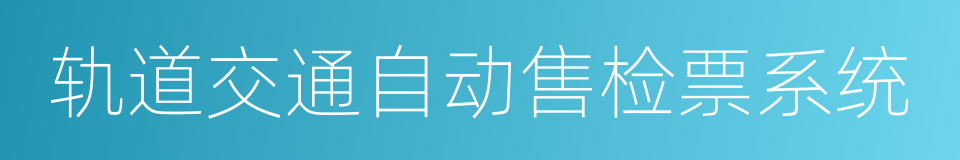 轨道交通自动售检票系统